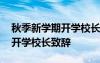 秋季新学期开学校长
开学校长致辞